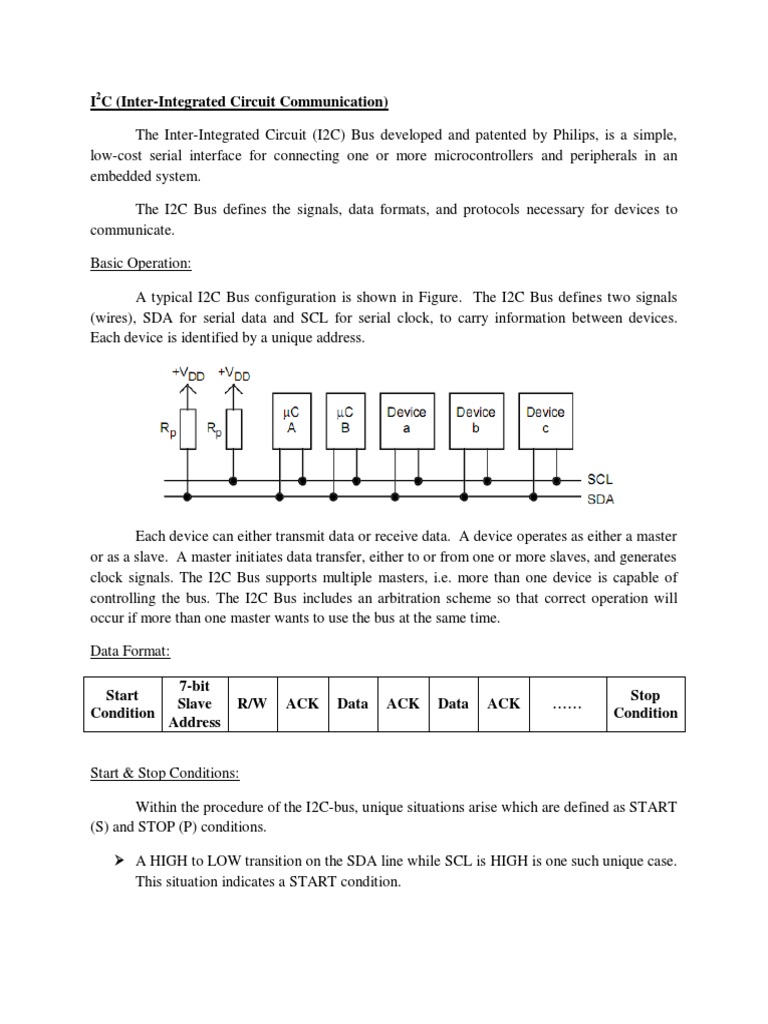 $I^2C$ (Inter-Integrated Circuit Communication)

The Inter-Integrated Circuit (I2C) Bus developed and patented by Philips, is a simple, low-cost serial interface for connecting one or more microcontrollers and peripherals in an embedded system.

The I2C Bus defines the signals, data formats, and protocols necessary for devices to communicate.

Basic Operation:

A typical I2C Bus configuration is shown in Figure. The I2C Bus defines two signals (wires), SDA for serial data and SCL for serial clock, to carry information between devices. Each device is identified by a unique address.

$+V_{DD}$ $+V_{DD}$ $R_p$ $R_p$ µC A µC B Device a Device b Device c SCL SDA

Each device can either transmit data or receive data. A device operates as either a master or as a slave. A master initiates data transfer, either to or from one or more slaves, and generates clock signals. The I2C Bus supports multiple masters, i.e. more than one device is capable of controlling the bus. The I2C Bus includes an arbitration scheme so that correct operation will occur if more than one master wants to use the bus at the same time.

Data Format:

| Start Condition | 7-bit Slave Address | R/W | ACK | Data | ACK | Data | ACK | …… | Stop Condition |
|---|---|---|---|---|---|---|---|---|---|

Start & Stop Conditions:

Within the procedure of the I2C-bus, unique situations arise which are defined as START (S) and STOP (P) conditions.

➤ A HIGH to LOW transition on the SDA line while SCL is HIGH is one such unique case. This situation indicates a START condition.